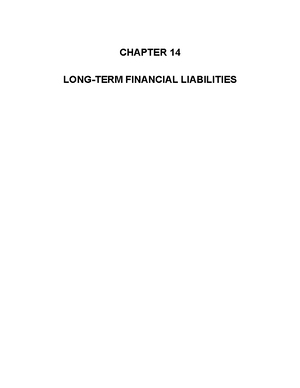 CHAPTER 14

LONG-TERM FINANCIAL LIABILITIES